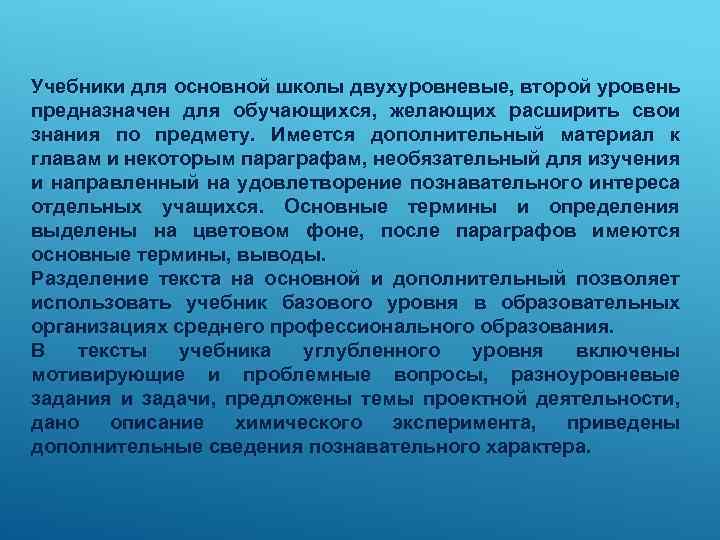 Учебники для основной школы двухуровневые, второй уровень предназначен для обучающихся, желающих расширить свои знания по предмету. Имеется дополнительный материал к главам и некоторым параграфам, необязательный для изучения и направленный на удовлетворение познавательного интереса отдельных учащихся. Основные термины и определения выделены на цветовом фоне, после параграфов имеются основные термины, выводы.
Разделение текста на основной и дополнительный позволяет использовать учебник базового уровня в образовательных организациях среднего профессионального образования.
В тексты учебника углубленного уровня включены мотивирующие и проблемные вопросы, разноуровневые задания и задачи, предложены темы проектной деятельности, дано описание химического эксперимента, приведены дополнительные сведения познавательного характера.